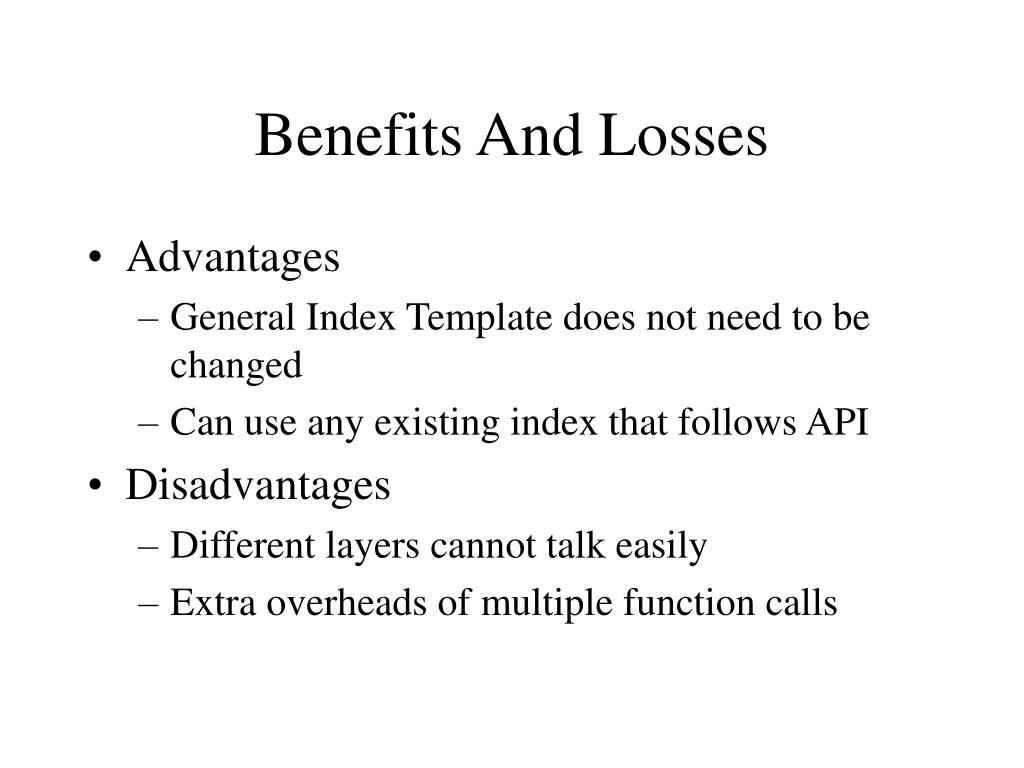 Benefits And Losses

• Advantages
– General Index Template does not need to be changed
– Can use any existing index that follows API
• Disadvantages
– Different layers cannot talk easily
– Extra overheads of multiple function calls